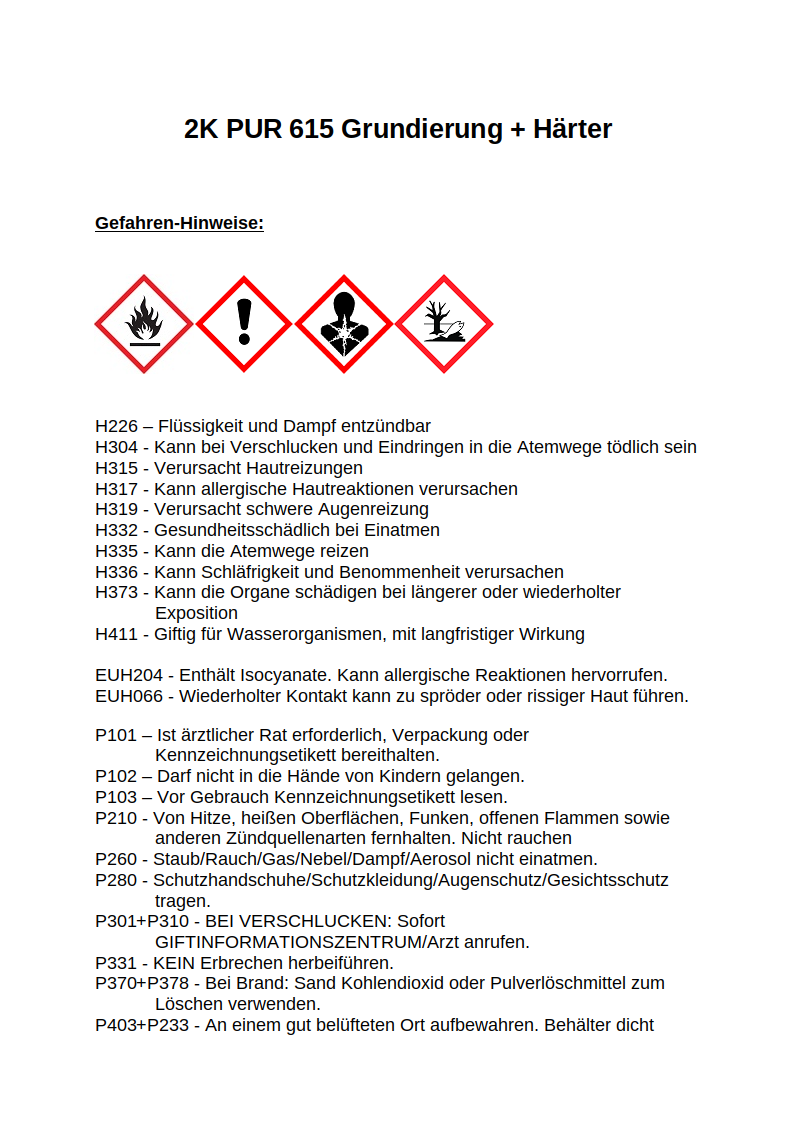 2K PUR 615 Grundierung + Härter

Gefahren-Hinweise:

H226 – Flüssigkeit und Dampf entzündbar
H304 - Kann bei Verschlucken und Eindringen in die Atemwege tödlich sein
H315 - Verursacht Hautreizungen
H317 - Kann allergische Hautreaktionen verursachen
H319 - Verursacht schwere Augenreizung
H332 - Gesundheitsschädlich bei Einatmen
H335 - Kann die Atemwege reizen
H336 - Kann Schläfrigkeit und Benommenheit verursachen
H373 - Kann die Organe schädigen bei längerer oder wiederholter Exposition
H411 - Giftig für Wasserorganismen, mit langfristiger Wirkung

EUH204 - Enthält Isocyanate. Kann allergische Reaktionen hervorrufen.
EUH066 - Wiederholter Kontakt kann zu spröder oder rissiger Haut führen.

P101 – Ist ärztlicher Rat erforderlich, Verpackung oder Kennzeichnungsetikett bereithalten.
P102 – Darf nicht in die Hände von Kindern gelangen.
P103 – Vor Gebrauch Kennzeichnungsetikett lesen.
P210 - Von Hitze, heißen Oberflächen, Funken, offenen Flammen sowie anderen Zündquellenarten fernhalten. Nicht rauchen
P260 - Staub/Rauch/Gas/Nebel/Dampf/Aerosol nicht einatmen.
P280 - Schutzhandschuhe/Schutzkleidung/Augenschutz/Gesichtsschutz tragen.
P301+P310 - BEI VERSCHLUCKEN: Sofort GIFTINFORMATIONSZENTRUM/Arzt anrufen.
P331 - KEIN Erbrechen herbeiführen.
P370+P378 - Bei Brand: Sand Kohlendioxid oder Pulverlöschmittel zum Löschen verwenden.
P403+P233 - An einem gut belüfteten Ort aufbewahren. Behälter dicht